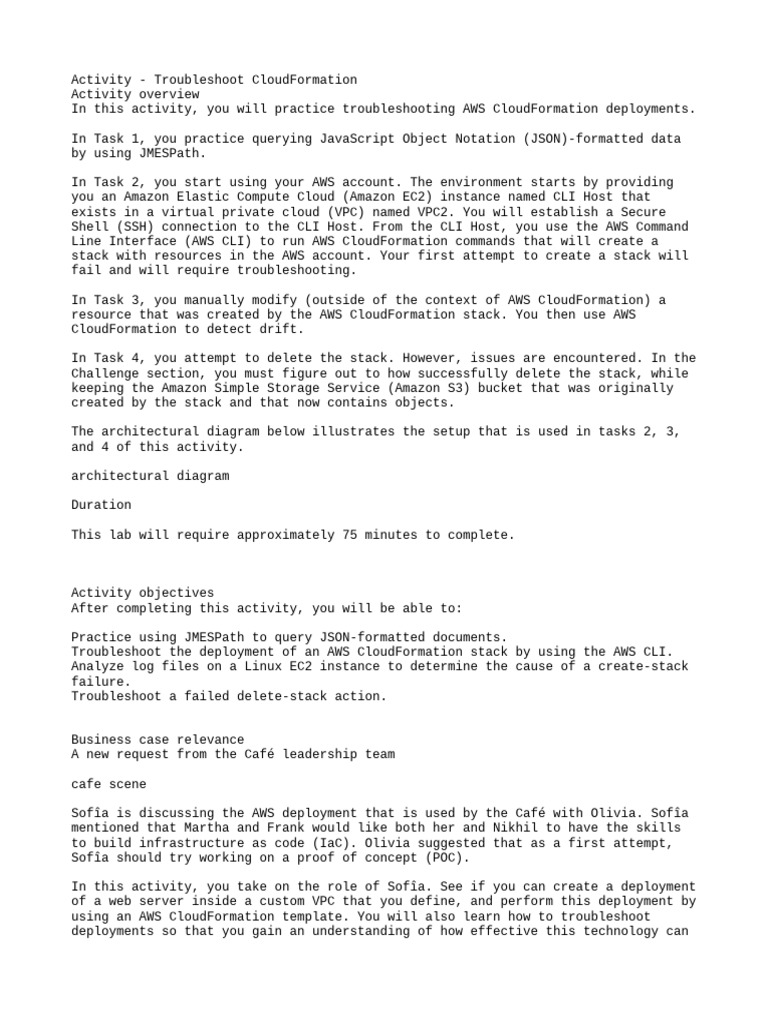 Activity - Troubleshoot CloudFormation
Activity overview
In this activity, you will practice troubleshooting AWS CloudFormation deployments.

In Task 1, you practice querying JavaScript Object Notation (JSON)-formatted data by using JMESPath.

In Task 2, you start using your AWS account. The environment starts by providing you an Amazon Elastic Compute Cloud (Amazon EC2) instance named CLI Host that exists in a virtual private cloud (VPC) named VPC2. You will establish a Secure Shell (SSH) connection to the CLI Host. From the CLI Host, you use the AWS Command Line Interface (AWS CLI) to run AWS CloudFormation commands that will create a stack with resources in the AWS account. Your first attempt to create a stack will fail and will require troubleshooting.

In Task 3, you manually modify (outside of the context of AWS CloudFormation) a resource that was created by the AWS CloudFormation stack. You then use AWS CloudFormation to detect drift.

In Task 4, you attempt to delete the stack. However, issues are encountered. In the Challenge section, you must figure out to how successfully delete the stack, while keeping the Amazon Simple Storage Service (Amazon S3) bucket that was originally created by the stack and that now contains objects.

The architectural diagram below illustrates the setup that is used in tasks 2, 3, and 4 of this activity.

architectural diagram

Duration

This lab will require approximately 75 minutes to complete.

Activity objectives
After completing this activity, you will be able to:

Practice using JMESPath to query JSON-formatted documents.
Troubleshoot the deployment of an AWS CloudFormation stack by using the AWS CLI.
Analyze log files on a Linux EC2 instance to determine the cause of a create-stack failure.
Troubleshoot a failed delete-stack action.

Business case relevance
A new request from the Café leadership team

cafe scene

Sofîa is discussing the AWS deployment that is used by the Café with Olivia. Sofîa mentioned that Martha and Frank would like both her and Nikhil to have the skills to build infrastructure as code (IaC). Olivia suggested that as a first attempt, Sofîa should try working on a proof of concept (POC).

In this activity, you take on the role of Sofîa. See if you can create a deployment of a web server inside a custom VPC that you define, and perform this deployment by using an AWS CloudFormation template. You will also learn how to troubleshoot deployments so that you gain an understanding of how effective this technology can